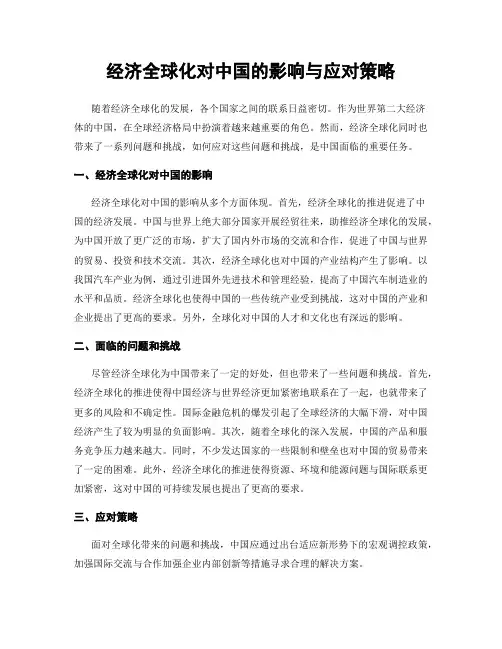 经济全球化对中国的影响与应对策略

随着经济全球化的发展，各个国家之间的联系日益密切。作为世界第二大经济体的中国，在全球经济格局中扮演着越来越重要的角色。然而，经济全球化同时也带来了一系列问题和挑战，如何应对这些问题和挑战，是中国面临的重要任务。

一、经济全球化对中国的影响

经济全球化对中国的影响从多个方面体现。首先，经济全球化的推进促进了中国的经济发展。中国与世界上绝大部分国家开展经贸往来，助推经济全球化的发展，为中国开放了更广泛的市场，扩大了国内外市场的交流和合作，促进了中国与世界的贸易、投资和技术交流。其次，经济全球化也对中国的产业结构产生了影响。以我国汽车产业为例，通过引进国外先进技术和管理经验，提高了中国汽车制造业的水平和品质。经济全球化也使得中国的一些传统产业受到挑战，这对中国的产业和企业提出了更高的要求。另外，全球化对中国的人才和文化也有深远的影响。

二、面临的问题和挑战

尽管经济全球化为中国带来了一定的好处，但也带来了一些问题和挑战。首先，经济全球化的推进使得中国经济与世界经济更加紧密地联系在了一起，也就带来了更多的风险和不确定性。国际金融危机的爆发引起了全球经济的大幅下滑，对中国经济产生了较为明显的负面影响。其次，随着全球化的深入发展，中国的产品和服务竞争压力越来越大。同时，不少发达国家的一些限制和壁垒也对中国的贸易带来了一定的困难。此外，经济全球化的推进使得资源、环境和能源问题与国际联系更加紧密，这对中国的可持续发展也提出了更高的要求。

三、应对策略

面对全球化带来的问题和挑战，中国应通过出台适应新形势下的宏观调控政策，加强国际交流与合作加强企业内部创新等措施寻求合理的解决方案。